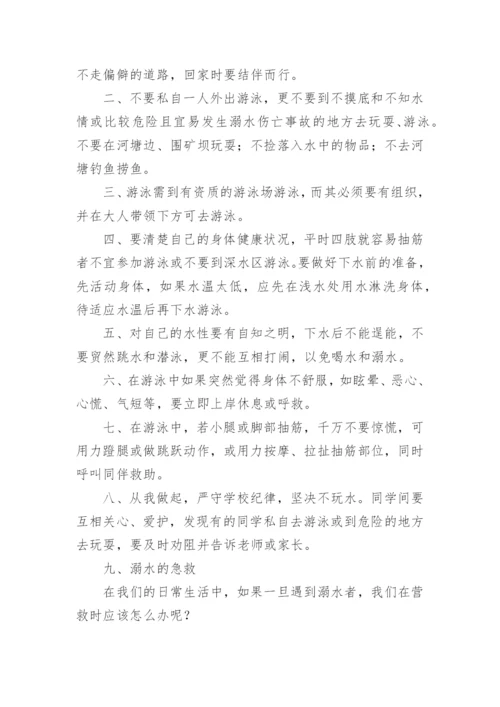 不走偏僻的道路，回家时要结伴而行。

二、不要私自一人外出游泳，更不要到不摸底和不知水情或比较危险且宜易发生溺水伤亡事故的地方去玩耍、游泳。不要在河塘边、围矿坝玩耍；不捡落入水中的物品；不去河塘钓鱼捞鱼。

三、游泳需到有资质的游泳场游泳，而其必须要有组织，并在大人带领下方可去游泳。

四、要清楚自己的身体健康状况，平时四肢就容易抽筋者不宜参加游泳或不要到深水区游泳。要做好下水前的准备，先活动身体，如果水温太低，应先在浅水处用水淋洗身体，待适应水温后再下水游泳。

五、对自己的水性要有自知之明，下水后不能逞能，不要贸然跳水和潜泳，更不能互相打闹，以免喝水和溺水。

六、在游泳中如果突然觉得身体不舒服，如眩晕、恶心、心慌、气短等，要立即上岸休息或呼救。

七、在游泳中，若小腿或脚部抽筋，千万不要惊慌，可用力蹬腿或做跳跃动作，或用力按摩、拉扯抽筋部位，同时呼叫同伴救助。

八、从我做起，严守学校纪律，坚决不玩水。同学间要互相关心、爱护，发现有的同学私自去游泳或到危险的地方去玩耍，要及时劝阻并告诉老师或家长。

九、溺水的急救

在我们的日常生活中，如果一旦遇到溺水者，我们在营救时应该怎么办呢？